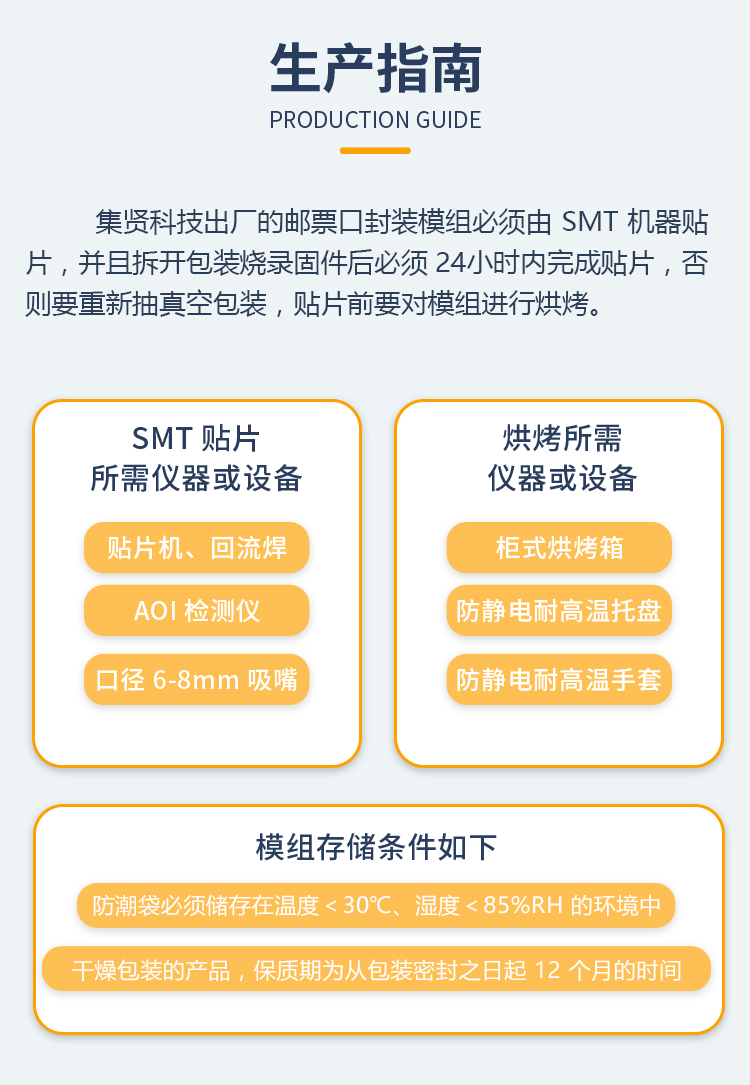 生产指南
PRODUCTION GUIDE

集贤科技出厂的邮票口封装模组必须由SMT机器贴片，并且拆开包装烧录固件后必须24小时内完成贴片，否则要重新抽真空包装，贴片前要对模组进行烘烤。

SMT贴片
所需仪器或设备

贴片机、回流焊

AOI检测仪

口径6-8mm吸嘴

烘烤所需
仪器或设备

柜式烘烤箱

防静电耐高温托盘

防静电耐高温手套

模组存储条件如下

防潮袋必须储存在温度＜30℃、湿度＜85%RH的环境中

干燥包装的产品，保质期为从包装密封之日起12个月的时间